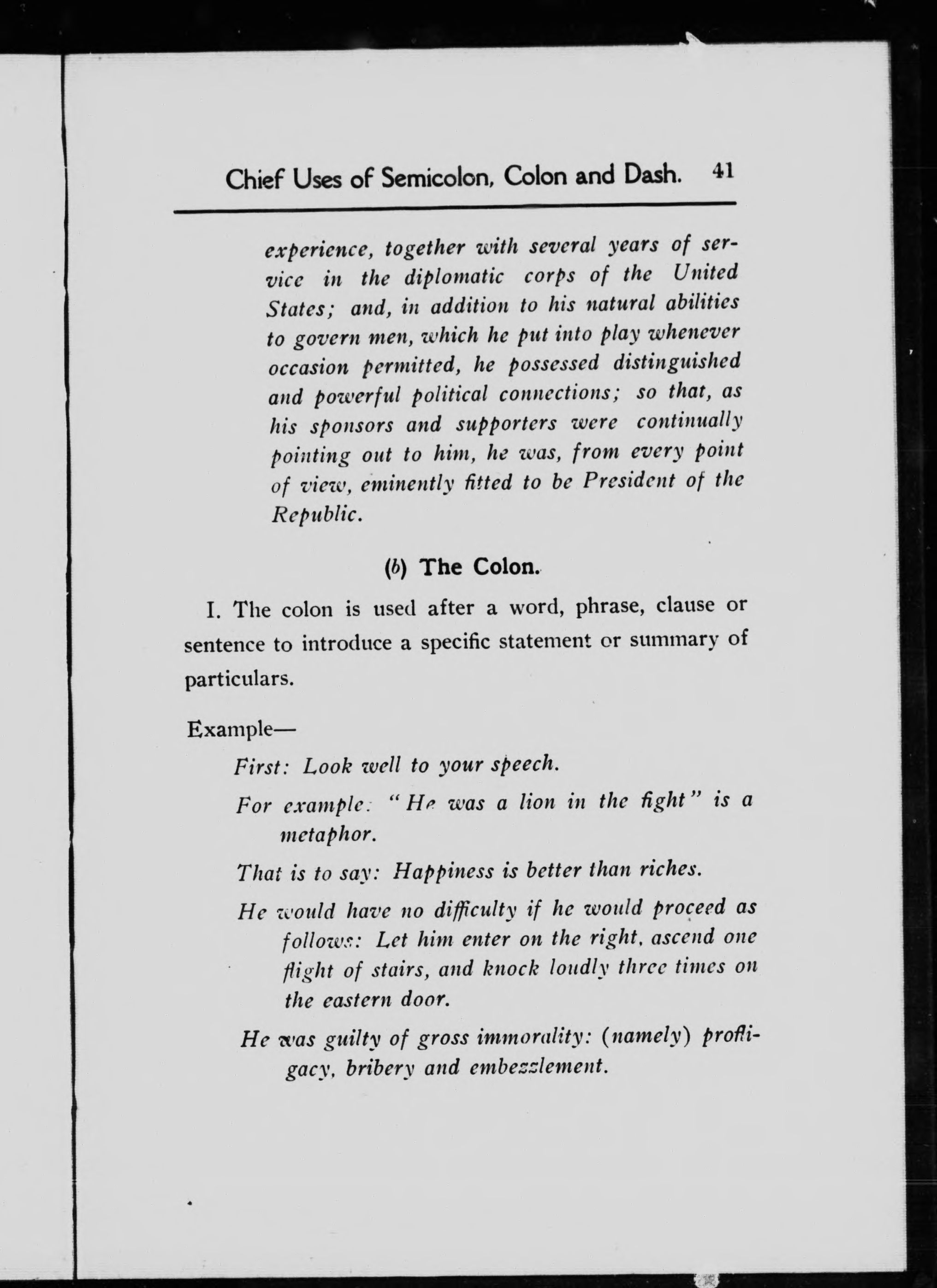 Chief Uses of Semicolon, Colon and Dash. 41

experience, together with several years of service in the diplomatic corps of the United States; and, in addition to his natural abilities to govern men, which he put into play whenever occasion permitted, he possessed distinguished and powerful political connections; so that, as his sponsors and supporters were continually pointing out to him, he was, from every point of view, eminently fitted to be President of the Republic.

(b) The Colon.

I. The colon is used after a word, phrase, clause or sentence to introduce a specific statement or summary of particulars.

Example—

First: Look well to your speech.

For example: "He was a lion in the fight" is a metaphor.

That is to say: Happiness is better than riches.

He would have no difficulty if he would proceed as follows: Let him enter on the right, ascend one flight of stairs, and knock loudly three times on the eastern door.

He was guilty of gross immorality: (namely) profligacy, bribery and embezzlement.